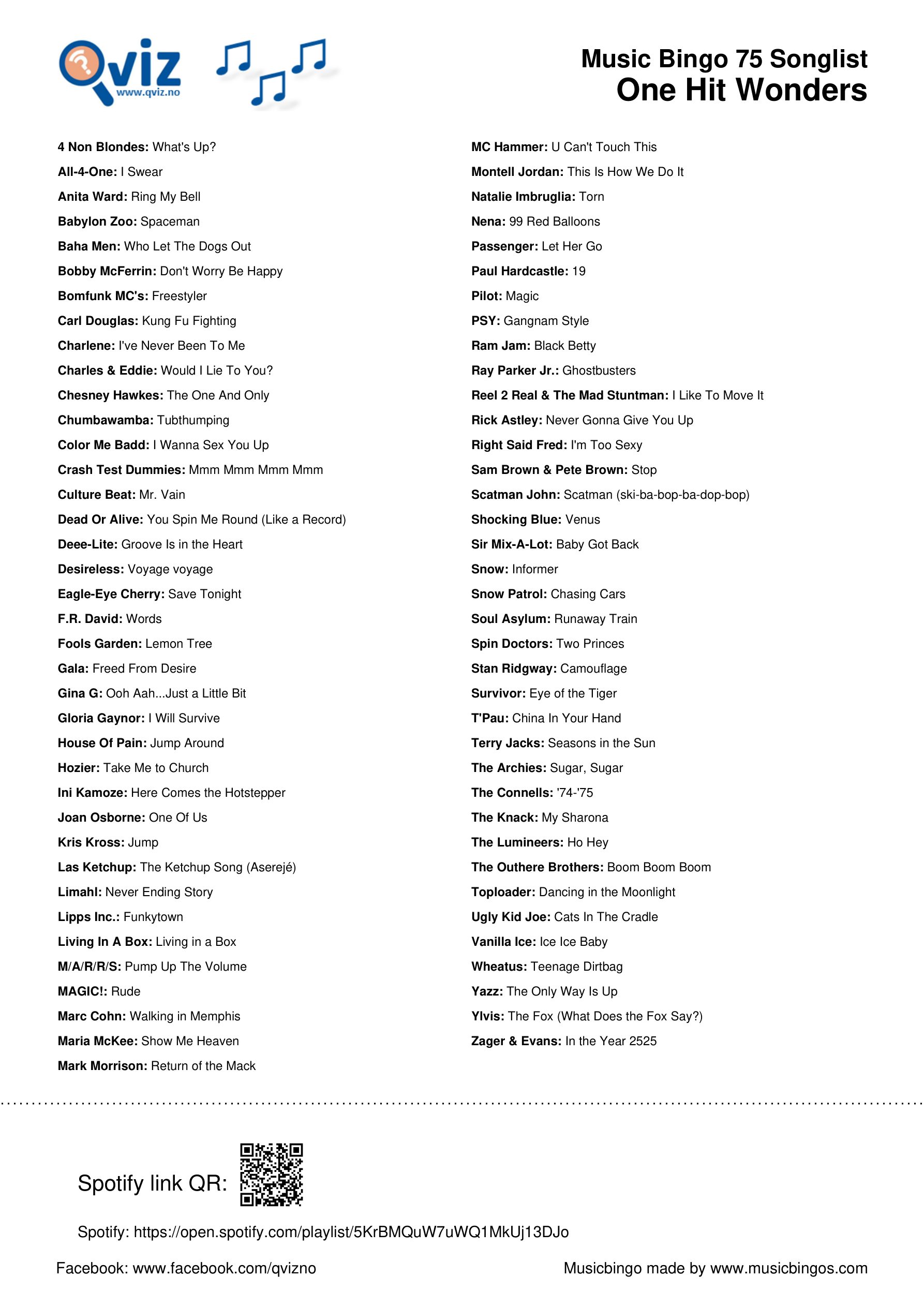 Qviz
www.qviz.no

Music Bingo 75 Songlist
One Hit Wonders

4 Non Blondes: What's Up?
All-4-One: I Swear
Anita Ward: Ring My Bell
Babylon Zoo: Spaceman
Baha Men: Who Let The Dogs Out
Bobby McFerrin: Don't Worry Be Happy
Bomfunk MC's: Freestyler
Carl Douglas: Kung Fu Fighting
Charlene: I've Never Been To Me
Charles & Eddie: Would I Lie To You?
Chesney Hawkes: The One And Only
Chumbawamba: Tubthumping
Color Me Badd: I Wanna Sex You Up
Crash Test Dummies: Mmm Mmm Mmm Mmm
Culture Beat: Mr. Vain
Dead Or Alive: You Spin Me Round (Like a Record)
Deee-Lite: Groove Is in the Heart
Desireless: Voyage voyage
Eagle-Eye Cherry: Save Tonight
F.R. David: Words
Fools Garden: Lemon Tree
Gala: Freed From Desire
Gina G: Ooh Aah...Just a Little Bit
Gloria Gaynor: I Will Survive
House Of Pain: Jump Around
Hozier: Take Me to Church
Ini Kamoze: Here Comes the Hotstepper
Joan Osborne: One Of Us
Kris Kross: Jump
Las Ketchup: The Ketchup Song (Aserejé)
Limahl: Never Ending Story
Lipps Inc.: Funkytown
Living In A Box: Living in a Box
M/A/R/R/S: Pump Up The Volume
MAGIC!: Rude
Marc Cohn: Walking in Memphis
Maria McKee: Show Me Heaven
Mark Morrison: Return of the Mack

MC Hammer: U Can't Touch This
Montell Jordan: This Is How We Do It
Natalie Imbruglia: Torn
Nena: 99 Red Balloons
Passenger: Let Her Go
Paul Hardcastle: 19
Pilot: Magic
PSY: Gangnam Style
Ram Jam: Black Betty
Ray Parker Jr.: Ghostbusters
Reel 2 Real & The Mad Stuntman: I Like To Move It
Rick Astley: Never Gonna Give You Up
Right Said Fred: I'm Too Sexy
Sam Brown & Pete Brown: Stop
Scatman John: Scatman (ski-ba-bop-ba-dop-bop)
Shocking Blue: Venus
Sir Mix-A-Lot: Baby Got Back
Snow: Informer
Snow Patrol: Chasing Cars
Soul Asylum: Runaway Train
Spin Doctors: Two Princes
Stan Ridgway: Camouflage
Survivor: Eye of the Tiger
T'Pau: China In Your Hand
Terry Jacks: Seasons in the Sun
The Archies: Sugar, Sugar
The Connells: '74-'75
The Knack: My Sharona
The Lumineers: Ho Hey
The Outhere Brothers: Boom Boom Boom
Toploader: Dancing in the Moonlight
Ugly Kid Joe: Cats In The Cradle
Vanilla Ice: Ice Ice Baby
Wheatus: Teenage Dirtbag
Yazz: The Only Way Is Up
Ylvis: The Fox (What Does the Fox Say?)
Zager & Evans: In the Year 2525

Spotify link QR:

Spotify: https://open.spotify.com/playlist/5KrBMQuW7uWQ1MkUj13DJo

Facebook: www.facebook.com/qvizno

Musicbingo made by www.musicbingos.com